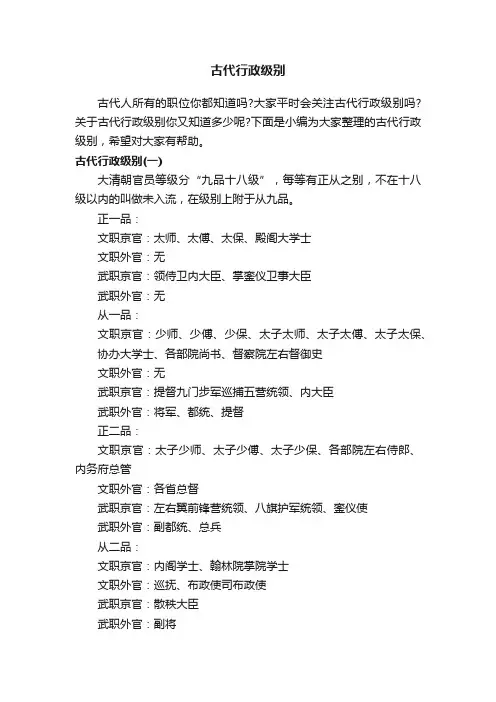 古代行政级别

古代人所有的职位你都知道吗?大家平时会关注古代行政级别吗?关于古代行政级别你又知道多少呢?下面是小编为大家整理的古代行政级别，希望对大家有帮助。

古代行政级别(一)

大清朝官员等级分“九品十八级”，每等有正从之别，不在十八级以内的叫做未入流，在级别上附于从九品。

正一品：

文职京官：太师、太傅、太保、殿阁大学士

文职外官：无

武职京官：领侍卫内大臣、掌銮仪卫事大臣

武职外官：无

从一品：

文职京官：少师、少傅、少保、太子太师、太子太傅、太子太保、协办大学士、各部院尚书、督察院左右督御史

文职外官：无

武职京官：提督九门步军巡捕五营统领、内大臣

武职外官：将军、都统、提督

正二品：

文职京官：太子少师、太子少傅、太子少保、各部院左右侍郎、内务府总管

文职外官：各省总督

武职京官：左右翼前锋营统领、八旗护军统领、銮仪使

武职外官：副都统、总兵

从二品：

文职京官：内阁学士、翰林院掌院学士

文职外官：巡抚、布政使司布政使

武职京官：散秩大臣

武职外官：副将